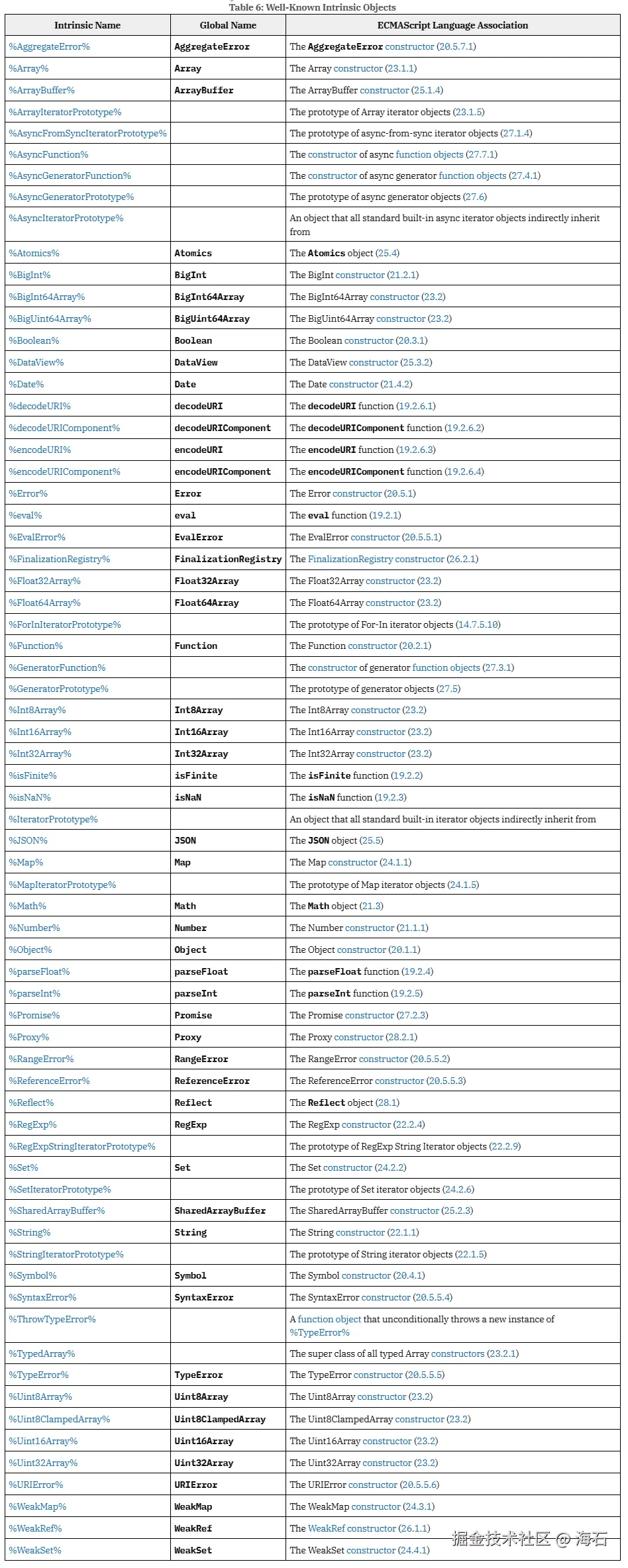 Table 6: Well-Known Intrinsic Objects

| Intrinsic Name | Global Name | ECMAScript Language Association |
|---|---|---|
| %AggregateError% | AggregateError | The AggregateError constructor (20.5.7.1) |
| %Array% | Array | The Array constructor (23.1.1) |
| %ArrayBuffer% | ArrayBuffer | The ArrayBuffer constructor (25.1.4) |
| %ArrayIteratorPrototype% | | The prototype of Array iterator objects (23.1.5) |
| %AsyncFromSyncIteratorPrototype% | | The prototype of async-from-sync iterator objects (27.1.4) |
| %AsyncFunction% | | The constructor of async function objects (27.7.1) |
| %AsyncGeneratorFunction% | | The constructor of async generator function objects (27.4.1) |
| %AsyncGeneratorPrototype% | | The prototype of async generator objects (27.6) |
| %AsyncIteratorPrototype% | | An object that all standard built-in async iterator objects indirectly inherit from |
| %Atomics% | Atomics | The Atomics object (25.4) |
| %BigInt% | BigInt | The BigInt constructor (21.2.1) |
| %BigInt64Array% | BigInt64Array | The BigInt64Array constructor (23.2) |
| %BigUint64Array% | BigUint64Array | The BigUint64Array constructor (23.2) |
| %Boolean% | Boolean | The Boolean constructor (20.3.1) |
| %DataView% | DataView | The DataView constructor (25.3.2) |
| %Date% | Date | The Date constructor (21.4.2) |
| %decodeURI% | decodeURI | The decodeURI function (19.2.6.1) |
| %decodeURIComponent% | decodeURIComponent | The decodeURIComponent function (19.2.6.2) |
| %encodeURI% | encodeURI | The encodeURI function (19.2.6.3) |
| %encodeURIComponent% | encodeURIComponent | The encodeURIComponent function (19.2.6.4) |
| %Error% | Error | The Error constructor (20.5.1) |
| %eval% | eval | The eval function (19.2.1) |
| %EvalError% | EvalError | The EvalError constructor (20.5.5.1) |
| %FinalizationRegistry% | FinalizationRegistry | The FinalizationRegistry constructor (26.2.1) |
| %Float32Array% | Float32Array | The Float32Array constructor (23.2) |
| %Float64Array% | Float64Array | The Float64Array constructor (23.2) |
| %ForInIteratorPrototype% | | The prototype of For-In iterator objects (14.7.5.10) |
| %Function% | Function | The Function constructor (20.2.1) |
| %GeneratorFunction% | | The constructor of generator function objects (27.3.1) |
| %GeneratorPrototype% | | The prototype of generator objects (27.5) |
| %Int8Array% | Int8Array | The Int8Array constructor (23.2) |
| %Int16Array% | Int16Array | The Int16Array constructor (23.2) |
| %Int32Array% | Int32Array | The Int32Array constructor (23.2) |
| %isFinite% | isFinite | The isFinite function (19.2.2) |
| %isNaN% | isNaN | The isNaN function (19.2.3) |
| %IteratorPrototype% | | An object that all standard built-in iterator objects indirectly inherit from |
| %JSON% | JSON | The JSON object (25.5) |
| %Map% | Map | The Map constructor (24.1.1) |
| %MapIteratorPrototype% | | The prototype of Map iterator objects (24.1.5) |
| %Math% | Math | The Math object (21.3) |
| %Number% | Number | The Number constructor (21.1.1) |
| %Object% | Object | The Object constructor (20.1.1) |
| %parseFloat% | parseFloat | The parseFloat function (19.2.4) |
| %parseInt% | parseInt | The parseInt function (19.2.5) |
| %Promise% | Promise | The Promise constructor (27.2.3) |
| %Proxy% | Proxy | The Proxy constructor (28.2.1) |
| %RangeError% | RangeError | The RangeError constructor (20.5.5.2) |
| %ReferenceError% | ReferenceError | The ReferenceError constructor (20.5.5.3) |
| %Reflect% | Reflect | The Reflect object (28.1) |
| %RegExp% | RegExp | The RegExp constructor (22.2.4) |
| %RegExpStringIteratorPrototype% | | The prototype of RegExp String Iterator objects (22.2.9) |
| %Set% | Set | The Set constructor (24.2.2) |
| %SetIteratorPrototype% | | The prototype of Set iterator objects (24.2.6) |
| %SharedArrayBuffer% | SharedArrayBuffer | The SharedArrayBuffer constructor (25.2.3) |
| %String% | String | The String constructor (22.1.1) |
| %StringIteratorPrototype% | | The prototype of String iterator objects (22.1.5) |
| %Symbol% | Symbol | The Symbol constructor (20.4.1) |
| %SyntaxError% | SyntaxError | The SyntaxError constructor (20.5.5.4) |
| %ThrowTypeError% | | A function object that unconditionally throws a new instance of %TypeError% |
| %TypedArray% | | The super class of all typed Array constructors (23.2.1) |
| %TypeError% | TypeError | The TypeError constructor (20.5.5.5) |
| %Uint8Array% | Uint8Array | The Uint8Array constructor (23.2) |
| %Uint8ClampedArray% | Uint8ClampedArray | The Uint8ClampedArray constructor (23.2) |
| %Uint16Array% | Uint16Array | The Uint16Array constructor (23.2) |
| %Uint32Array% | Uint32Array | The Uint32Array constructor (23.2) |
| %URIError% | URIError | The URIError constructor (20.5.5.6) |
| %WeakMap% | WeakMap | The WeakMap constructor (24.3.1) |
| %WeakRef% | WeakRef | The WeakRef constructor (26.1.1) |
| %WeakSet% | WeakSet | The WeakSet constructor (24.4.1) |

掘金技术社区 @ 海石